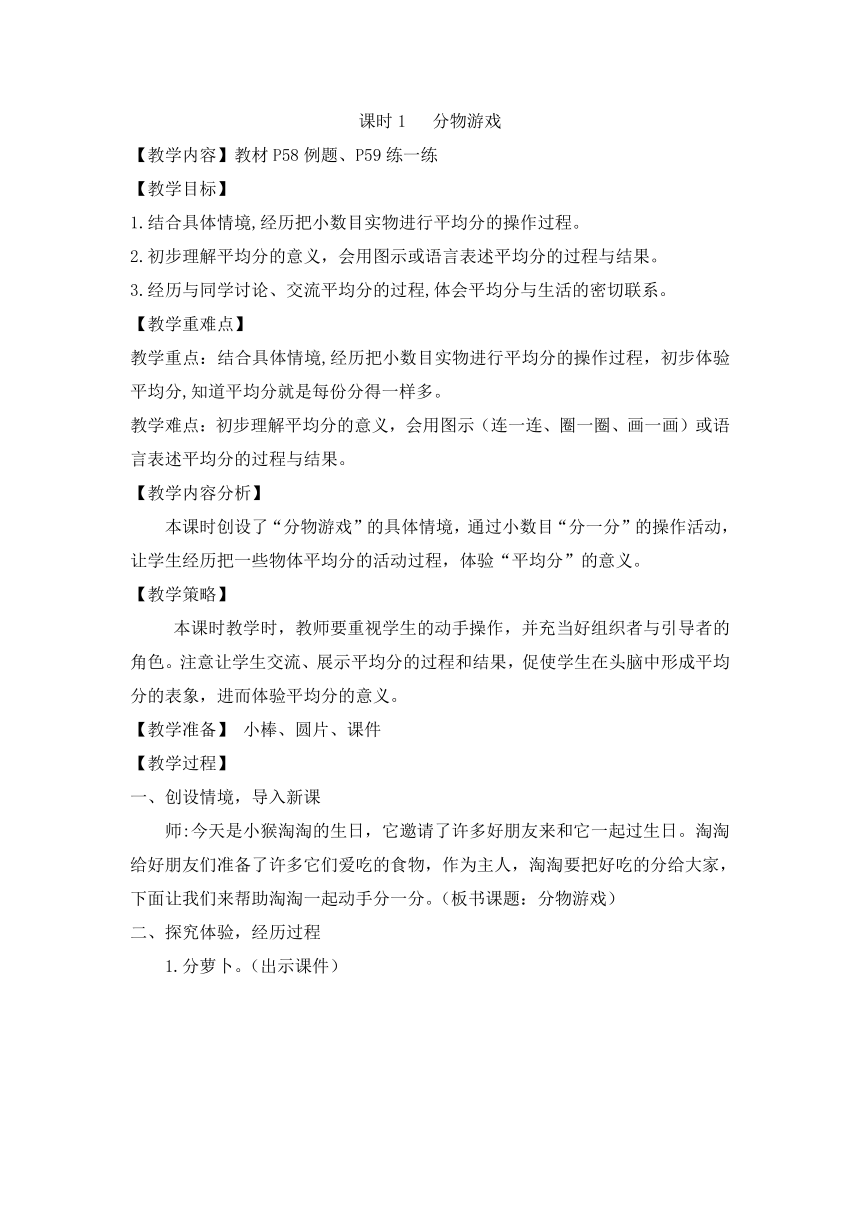 课时 1　分物游戏

【教学内容】教材 P58 例题、P59 练一练

【教学目标】

1.结合具体情境,经历把小数目实物进行平均分的操作过程。

2.初步理解平均分的意义，会用图示或语言表述平均分的过程与结果。

3.经历与同学讨论、交流平均分的过程,体会平均分与生活的密切联系。

【教学重难点】

教学重点：结合具体情境,经历把小数目实物进行平均分的操作过程，初步体验平均分,知道平均分就是每份分得一样多。

教学难点：初步理解平均分的意义，会用图示（连一连、圈一圈、画一画）或语言表述平均分的过程与结果。

【教学内容分析】

本课时创设了“分物游戏”的具体情境，通过小数目“分一分”的操作活动，让学生经历把一些物体平均分的活动过程，体验“平均分”的意义。

【教学策略】

本课时教学时，教师要重视学生的动手操作，并充当好组织者与引导者的角色。注意让学生交流、展示平均分的过程和结果，促使学生在头脑中形成平均分的表象，进而体验平均分的意义。

【教学准备】 小棒、圆片、课件

【教学过程】

一、创设情境，导入新课

师:今天是小猴淘淘的生日，它邀请了许多好朋友来和它一起过生日。淘淘给好朋友们准备了许多它们爱吃的食物，作为主人，淘淘要把好吃的分给大家，下面让我们来帮助淘淘一起动手分一分。(板书课题：分物游戏)

二、探究体验，经历过程

1.分萝卜。(出示课件)